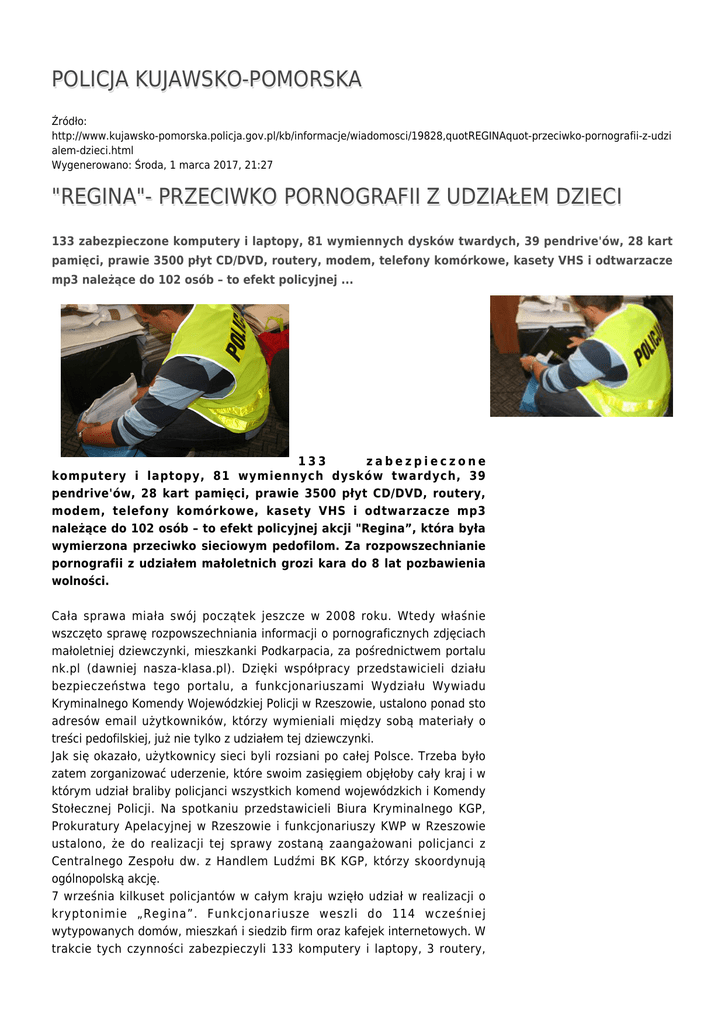 POLICJA KUJAWSKO-POMORSKA

Źródło: http://www.kujawsko-pomorska.policja.gov.pl/kb/informacje/wiadomosci/19828,quotREGINAquot-przeciwko-pornografii-z-udzialem-dzieci.html
Wygenerowano: Środa, 1 marca 2017, 21:27

"REGINA"- PRZECIWKO PORNOGRAFII Z UDZIAŁEM DZIECI

133 zabezpieczone komputery i laptopy, 81 wymiennych dysków twardych, 39 pendrive'ów, 28 kart pamięci, prawie 3500 płyt CD/DVD, routery, modem, telefony komórkowe, kasety VHS i odtwarzacze mp3 należące do 102 osób – to efekt policyjnej ...

POLICJA

POLICJA

133 zabezpieczone komputery i laptopy, 81 wymiennych dysków twardych, 39 pendrive'ów, 28 kart pamięci, prawie 3500 płyt CD/DVD, routery, modem, telefony komórkowe, kasety VHS i odtwarzacze mp3 należące do 102 osób – to efekt policyjnej akcji "Regina", która była wymierzona przeciwko sieciowym pedofilom. Za rozpowszechnianie pornografii z udziałem małoletnich grozi kara do 8 lat pozbawienia wolności.

Cała sprawa miała swój początek jeszcze w 2008 roku. Wtedy właśnie wszczęto sprawę rozpowszechniania informacji o pornograficznych zdjęciach małoletniej dziewczynki, mieszkanki Podkarpacia, za pośrednictwem portalu nk.pl (dawniej nasza-klasa.pl). Dzięki współpracy przedstawicieli działu bezpieczeństwa tego portalu, a funkcjonariuszami Wydziału Wywiadu Kryminalnego Komendy Wojewódzkiej Policji w Rzeszowie, ustalono ponad sto adresów email użytkowników, którzy wymieniali między sobą materiały o treści pedofilskiej, już nie tylko z udziałem tej dziewczynki.
Jak się okazało, użytkownicy sieci byli rozsiani po całej Polsce. Trzeba było zatem zorganizować uderzenie, które swoim zasięgiem objęłoby cały kraj i w którym udział braliby policjanci wszystkich komend wojewódzkich i Komendy Stołecznej Policji. Na spotkaniu przedstawicieli Biura Kryminalnego KGP, Prokuratury Apelacyjnej w Rzeszowie i funkcjonariuszy KWP w Rzeszowie ustalono, że do realizacji tej sprawy zostaną zaangażowani policjanci z Centralnego Zespołu dw. z Handlem Ludźmi BK KGP, którzy skoordynują ogólnopolską akcję.
7 września kilkuset policjantów w całym kraju wzięło udział w realizacji o kryptonimie „Regina". Funkcjonariusze weszli do 114 wcześniej wytypowanych domów, mieszkań i siedzib firm oraz kafejek internetowych. W trakcie tych czynności zabezpieczyli 133 komputery i laptopy, 3 routery,